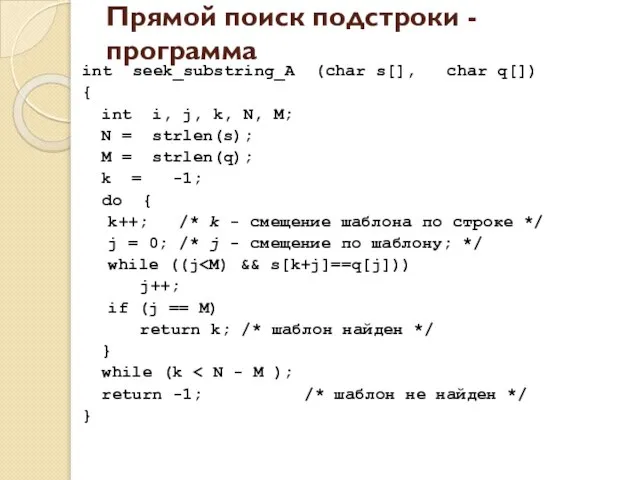 Прямой поиск подстроки - программа

int seek_substring_A (char s[], char q[])
{
int i, j, k, N, M;
N = strlen(s);
M = strlen(q);
k = -1;
do {
k++; /* k - смещение шаблона по строке */
j = 0; /* j - смещение по шаблону; */
while ((j<M) && s[k+j]==q[j]))
j++;
if (j == M)
return k; /* шаблон найден */
}
while (k < N - M );
return -1; /* шаблон не найден */
}